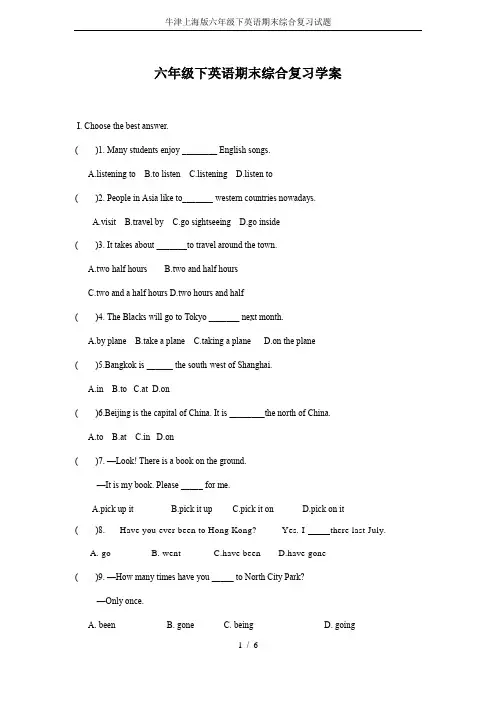 牛津上海版六年级下英语期末综合复习试题

六年级下英语期末综合复习学案

I. Choose the best answer.

(　　)1. Many students enjoy ________ English songs.

A.listening to　B.to listen　C.listening　D.listen to

(　　)2. People in Asia like to_______ western countries nowadays.

A.visit　B.travel by　C.go sightseeing　D.go inside

(　　)3. It takes about _______to travel around the town.

A.two half hours　　B.two and half hours

C.two and a half hours D.two hours and half

(　　)4. The Blacks will go to Tokyo _______ next month.

A.by plane　B.take a plane　C.taking a plane　D.on the plane

(　　)5.Bangkok is ______ the south west of Shanghai.

A.in　B.to　C.at　D.on

(　　)6.Beijing is the capital of China. It is ________the north of China.

A.to　B.at　C.in　D.on

(　　)7. —Look! There is a book on the ground.

—It is my book. Please _____ for me.

A.pick up it　　B.pick it up　　C.pick it on　　D.pick on it

(　　)8.　Have you ever been to Hong Kong?　　Yes. I _____there last July.

A. go　　B. went　　C.have been　　D.have gone

(　　)9. —How many times have you _____ to North City Park?

—Only once.

A. been　　B. gone　　C. being　　D. going

1 / 6